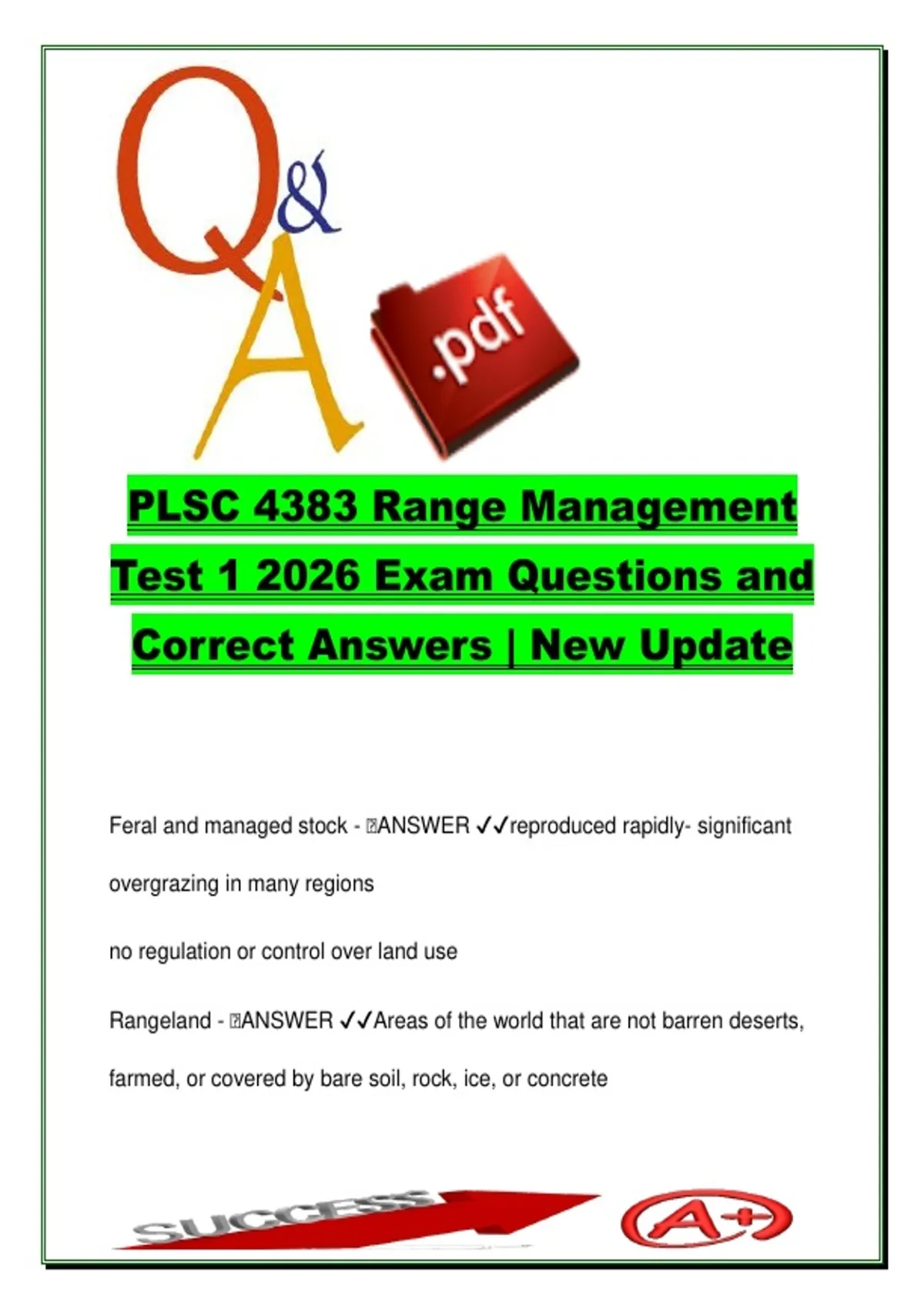 Q&A

.pdf

PLSC 4383 Range Management Test 1 2026 Exam Questions and Correct Answers | New Update

Feral and managed stock - ANSWER ✓✓reproduced rapidly- significant overgrazing in many regions

no regulation or control over land use

Rangeland - ANSWER ✓✓Areas of the world that are not barren deserts, farmed, or covered by bare soil, rock, ice, or concrete

SUCCESS

A+